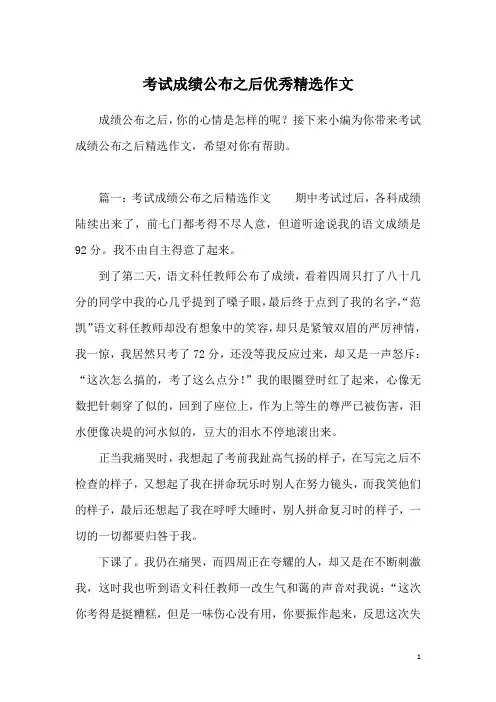 考试成绩公布之后优秀精选作文

成绩公布之后，你的心情是怎样的呢？接下来小编为你带来考试成绩公布之后精选作文，希望对你有帮助。

篇一：考试成绩公布之后精选作文　　期中考试过后，各科成绩陆续出来了，前七门都考得不尽人意，但道听途说我的语文成绩是92分。我不由自主得意了起来。

到了第二天，语文科任教师公布了成绩，看着四周只打了八十几分的同学中我的心几乎提到了嗓子眼，最后终于点到了我的名字，“范凯”语文科任教师却没有想象中的笑容，却只是紧皱双眉的严厉神情，我一惊，我居然只考了72分，还没等我反应过来，却又是一声怒斥：“这次怎么搞的，考了这么点分！”我的眼圈登时红了起来，心像无数把针刺穿了似的，回到了座位上，作为上等生的尊严已被伤害，泪水便像决堤的河水似的，豆大的泪水不停地滚出来。

正当我痛哭时，我想起了考前我趾高气扬的样子，在写完之后不检查的样子，又想起了我在拼命玩乐时别人在努力镜头，而我笑他们的样子，最后还想起了我在呼呼大睡时，别人拼命复习时的样子，一切的一切都要归咎于我。

下课了。我仍在痛哭，而四周正在夸耀的人，却又是在不断刺激我，这时我也听到语文科任教师一改生气和蔼的声音对我说：“这次你考得是挺糟糕，但是一味伤心没有用，你要振作起来，反思这次失

1